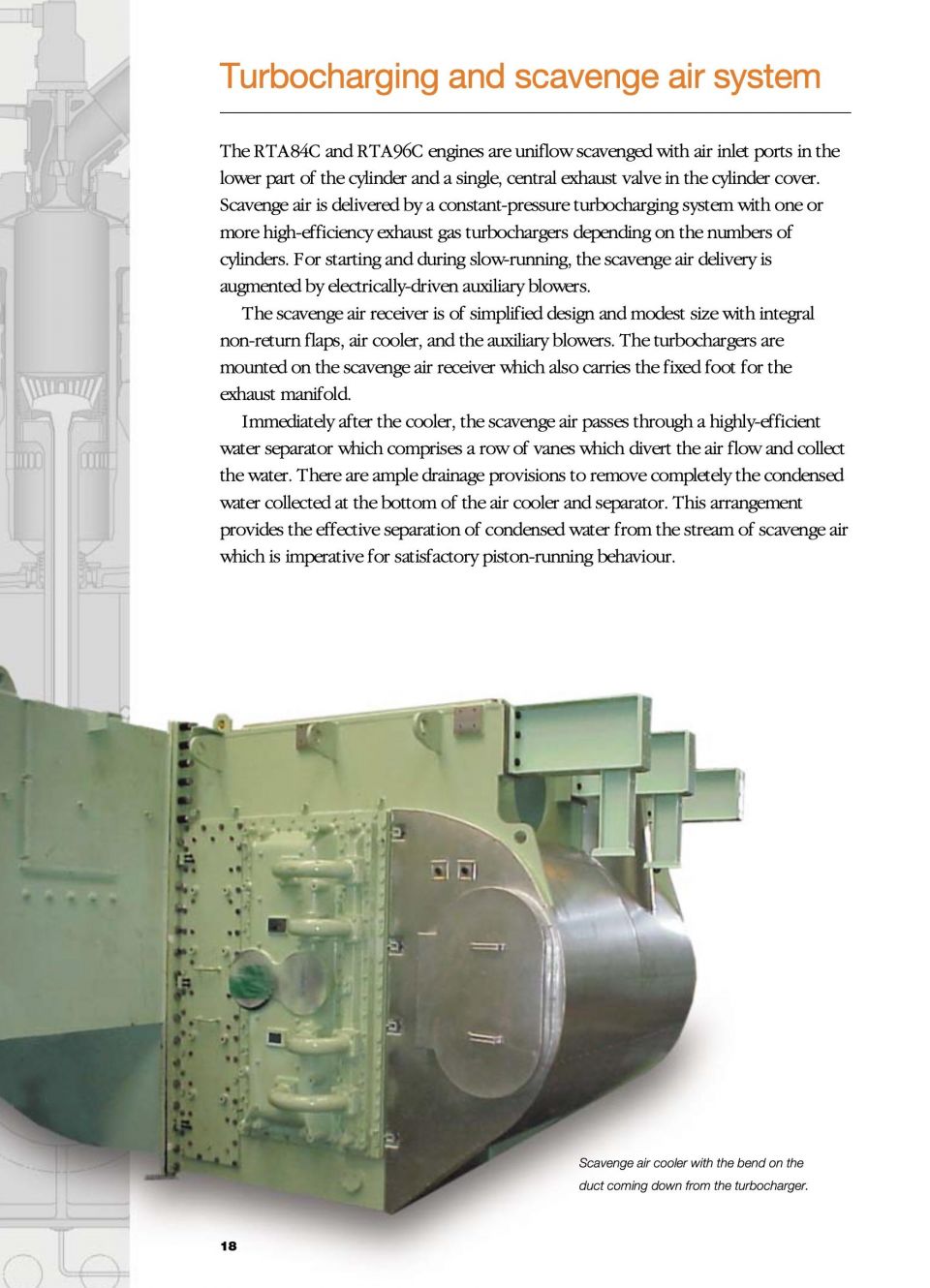 Turbocharging and scavenge air system

The RTA84C and RTA96C engines are uniflow scavenged with air inlet ports in the lower part of the cylinder and a single, central exhaust valve in the cylinder cover. Scavenge air is delivered by a constant-pressure turbocharging system with one or more high-efficiency exhaust gas turbochargers depending on the numbers of cylinders. For starting and during slow-running, the scavenge air delivery is augmented by electrically-driven auxiliary blowers.

The scavenge air receiver is of simplified design and modest size with integral non-return flaps, air cooler, and the auxiliary blowers. The turbochargers are mounted on the scavenge air receiver which also carries the fixed foot for the exhaust manifold.

Immediately after the cooler, the scavenge air passes through a highly-efficient water separator which comprises a row of vanes which divert the air flow and collect the water. There are ample drainage provisions to remove completely the condensed water collected at the bottom of the air cooler and separator. This arrangement provides the effective separation of condensed water from the stream of scavenge air which is imperative for satisfactory piston-running behaviour.

Scavenge air cooler with the bend on the duct coming down from the turbocharger.

18